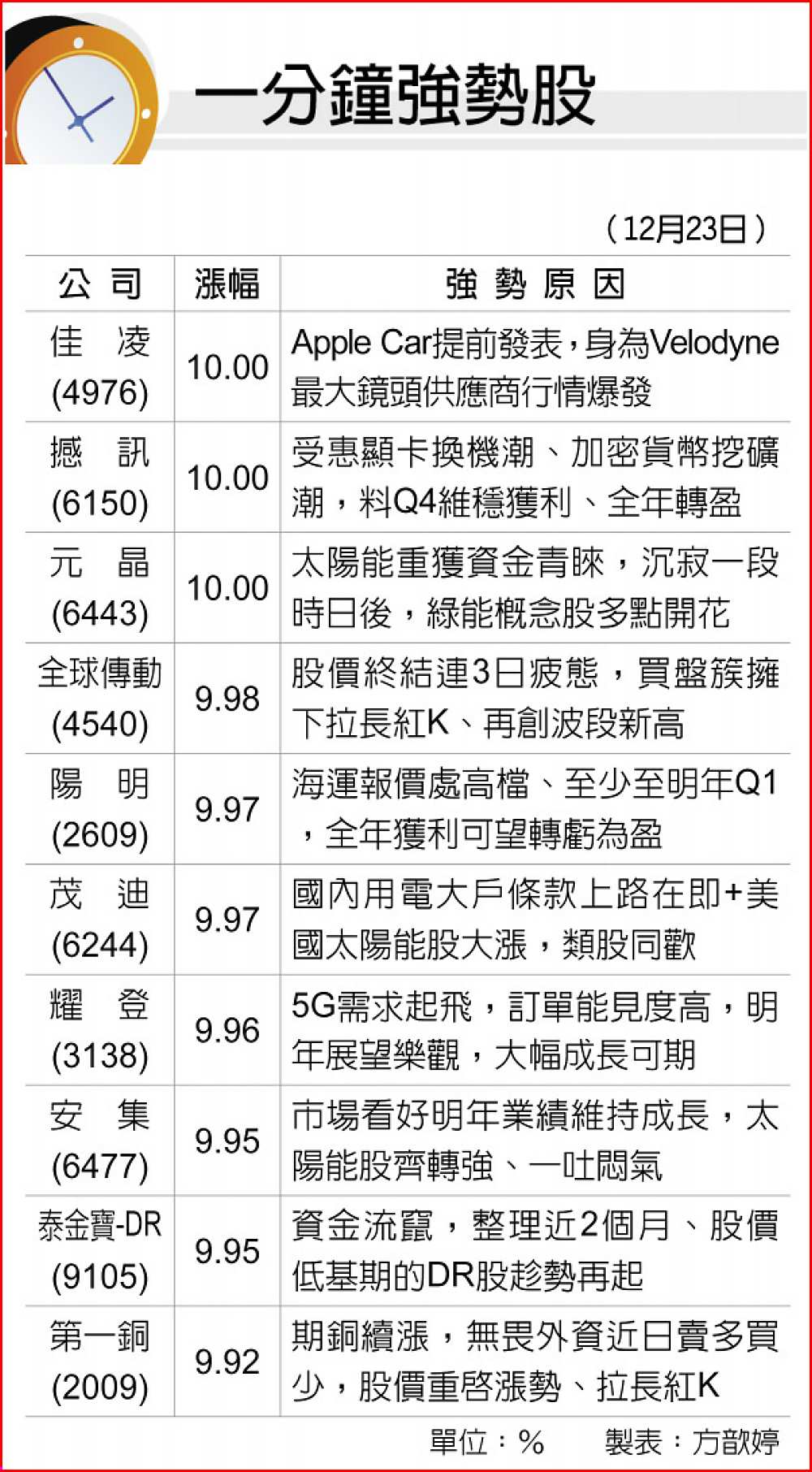 一分鐘強勢股

（12月23日）

| 公司 | 漲幅 | 強勢原因 |
|---|---|---|
| 佳凌 (4976) | 10.00 | Apple Car提前發表，身為Velodyne最大鏡頭供應商行情爆發 |
| 撼訊 (6150) | 10.00 | 受惠顯卡換機潮、加密貨幣挖礦潮，料Q4維穩獲利、全年轉盈 |
| 元晶 (6443) | 10.00 | 太陽能重獲資金青睞，沉寂一段時日後，綠能概念股多點開花 |
| 全球傳動 (4540) | 9.98 | 股價終結連3日疲態，買盤簇擁下拉長紅K、再創波段新高 |
| 陽明 (2609) | 9.97 | 海運報價處高檔、至少至明年Q1，全年獲利可望轉虧為盈 |
| 茂迪 (6244) | 9.97 | 國內用電大戶條款上路在即+美國太陽能股大漲，類股同歡 |
| 耀登 (3138) | 9.96 | 5G需求起飛，訂單能見度高，明年展望樂觀，大幅成長可期 |
| 安集 (6477) | 9.95 | 市場看好明年業績維持成長，太陽能股齊轉強、一吐悶氣 |
| 泰金寶-DR (9105) | 9.95 | 資金流竄，整理近2個月、股價低基期的DR股趁勢再起 |
| 第一銅 (2009) | 9.92 | 期銅續漲，無畏外資近日賣多買少，股價重啓漲勢、拉長紅K |

單位：%　製表：方歆婷